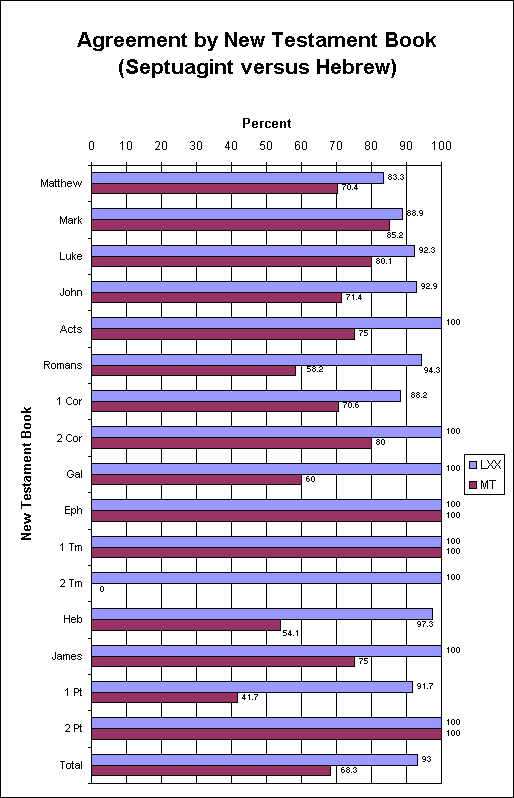 Agreement by New Testament Book
(Septuagint versus Hebrew)

Percent

0 10 20 30 40 50 60 70 80 90 100

New Testament Book

Matthew 83.3 70.4
Mark 88.9 85.2
Luke 92.3 80.1
John 92.9 71.4
Acts 100 75
Romans 94.3 58.2
1 Cor 88.2 70.6
2 Cor 100 80
Gal 100 60
Eph 100 100
1 Tm 100 100
2 Tm 100 0
Heb 97.3 54.1
James 100 75
1 Pt 91.7 41.7
2 Pt 100 100
Total 93 68.3

LXX
MT